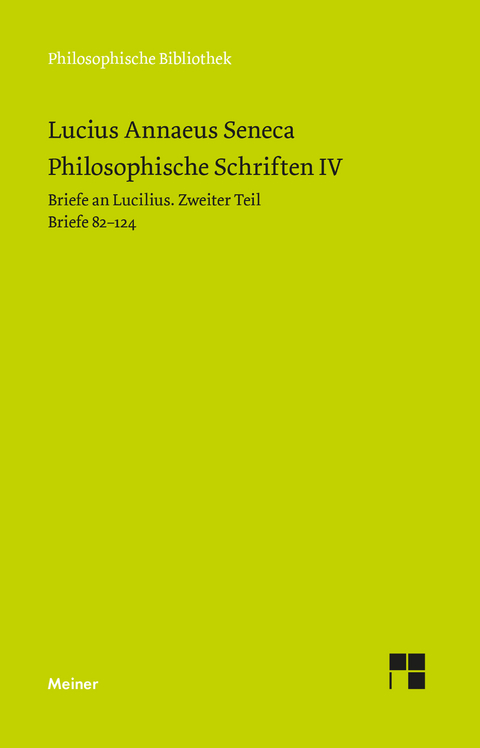 Philosophische Bibliothek

Lucius Annaeus Seneca
Philosophische Schriften IV

Briefe an Lucilius. Zweiter Teil
Briefe 82–124

Meiner